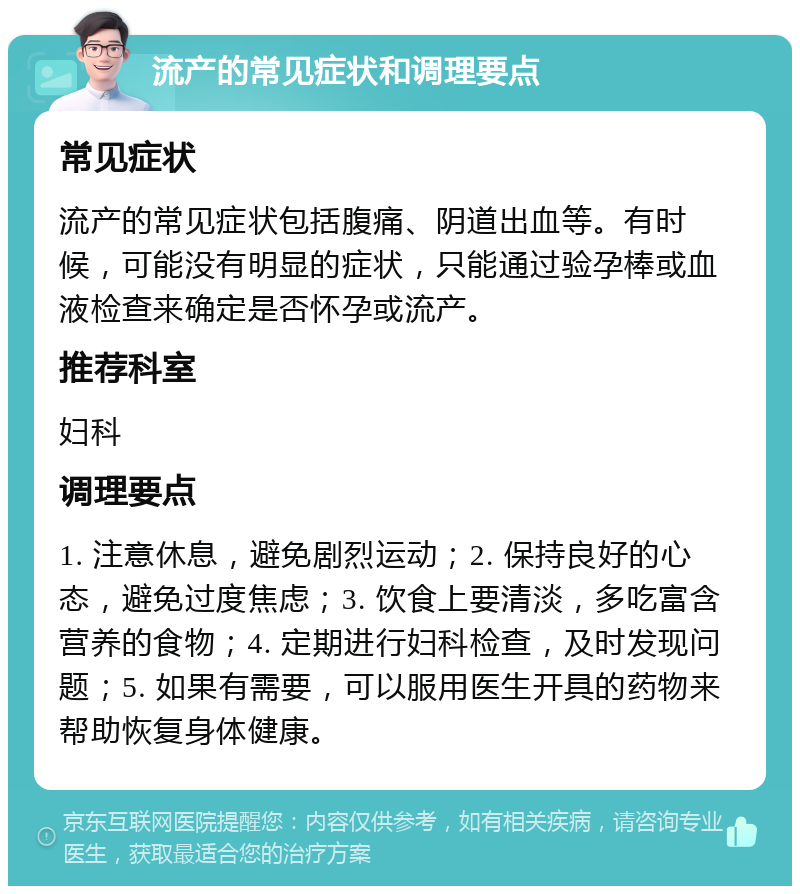 流产的常见症状和调理要点

常见症状

流产的常见症状包括腹痛、阴道出血等。有时候，可能没有明显的症状，只能通过验孕棒或血液检查来确定是否怀孕或流产。

推荐科室

妇科

调理要点

1. 注意休息，避免剧烈运动；2. 保持良好的心态，避免过度焦虑；3. 饮食上要清淡，多吃富含营养的食物；4. 定期进行妇科检查，及时发现问题；5. 如果有需要，可以服用医生开具的药物来帮助恢复身体健康。

京东互联网医院提醒您：内容仅供参考，如有相关疾病，请咨询专业医生，获取最适合您的治疗方案